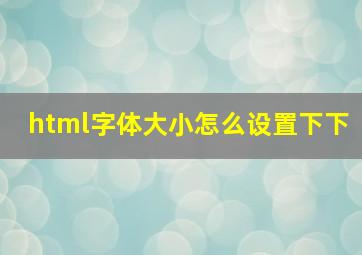 html字体大小怎么设置下下